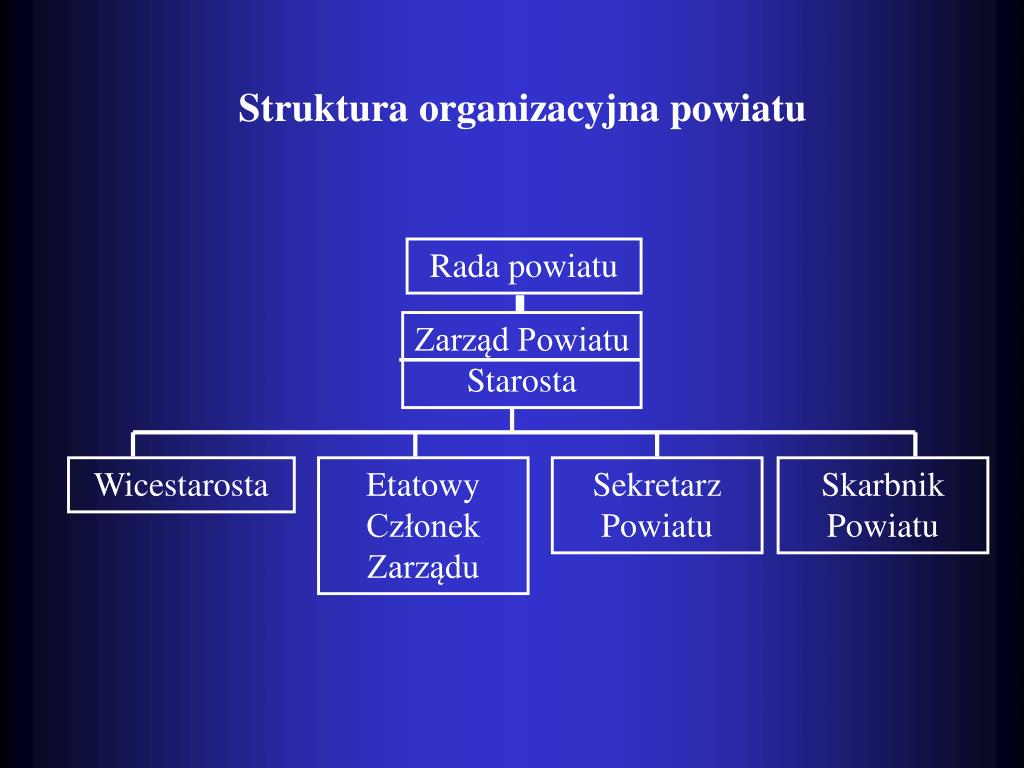 Struktura organizacyjna powiatu

Rada powiatu

Zarząd Powiatu
Starosta

Wicestarosta

Etatowy Członek Zarządu

Sekretarz Powiatu

Skarbnik Powiatu